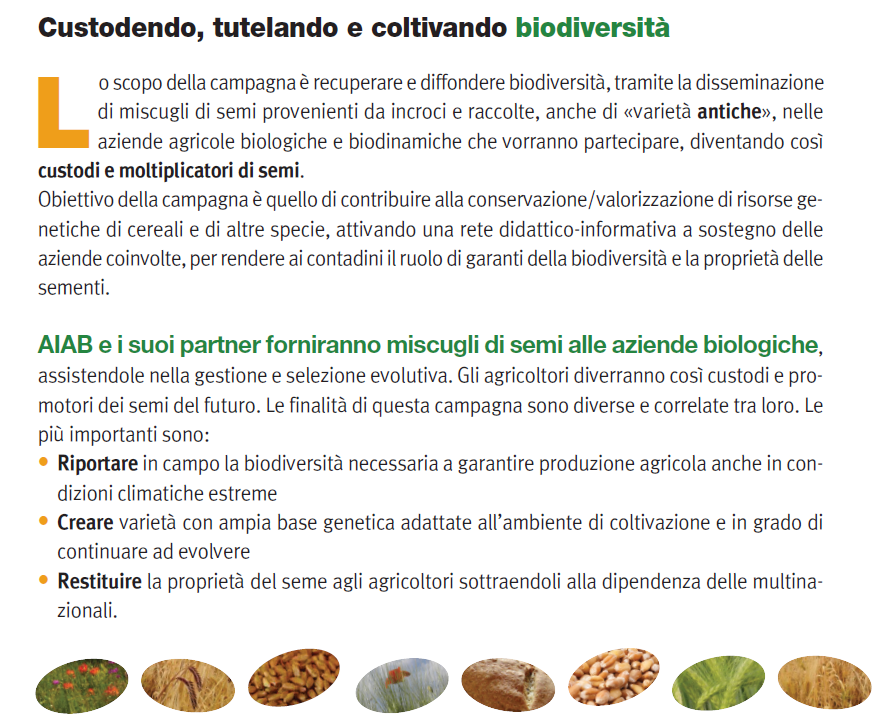 Custodendo, tutelando e coltivando biodiversità

Lo scopo della campagna è recuperare e diffondere biodiversità, tramite la disseminazione di miscugli di semi provenienti da incroci e raccolte, anche di «varietà antiche», nelle aziende agricole biologiche e biodinamiche che vorranno partecipare, diventando così custodi e moltiplicatori di semi.
Obiettivo della campagna è quello di contribuire alla conservazione/valorizzazione di risorse genetiche di cereali e di altre specie, attivando una rete didattico-informativa a sostegno delle aziende coinvolte, per rendere ai contadini il ruolo di garanti della biodiversità e la proprietà delle sementi.

AIAB e i suoi partner forniranno miscugli di semi alle aziende biologiche, assistendole nella gestione e selezione evolutiva. Gli agricoltori diverranno così custodi e promotori dei semi del futuro. Le finalità di questa campagna sono diverse e correlate tra loro. Le più importanti sono:
• Riportare in campo la biodiversità necessaria a garantire produzione agricola anche in condizioni climatiche estreme
• Creare varietà con ampia base genetica adattate all'ambiente di coltivazione e in grado di continuare ad evolvere
• Restituire la proprietà del seme agli agricoltori sottraendoli alla dipendenza delle multinazionali.